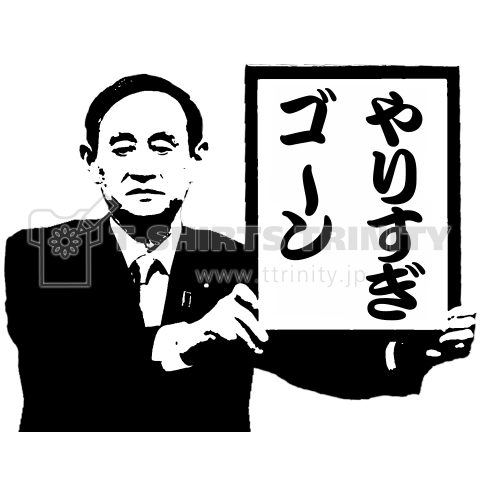 やりすぎ
ゴーン

T-SHIRTS TRINITY
www.ttrinity.jp